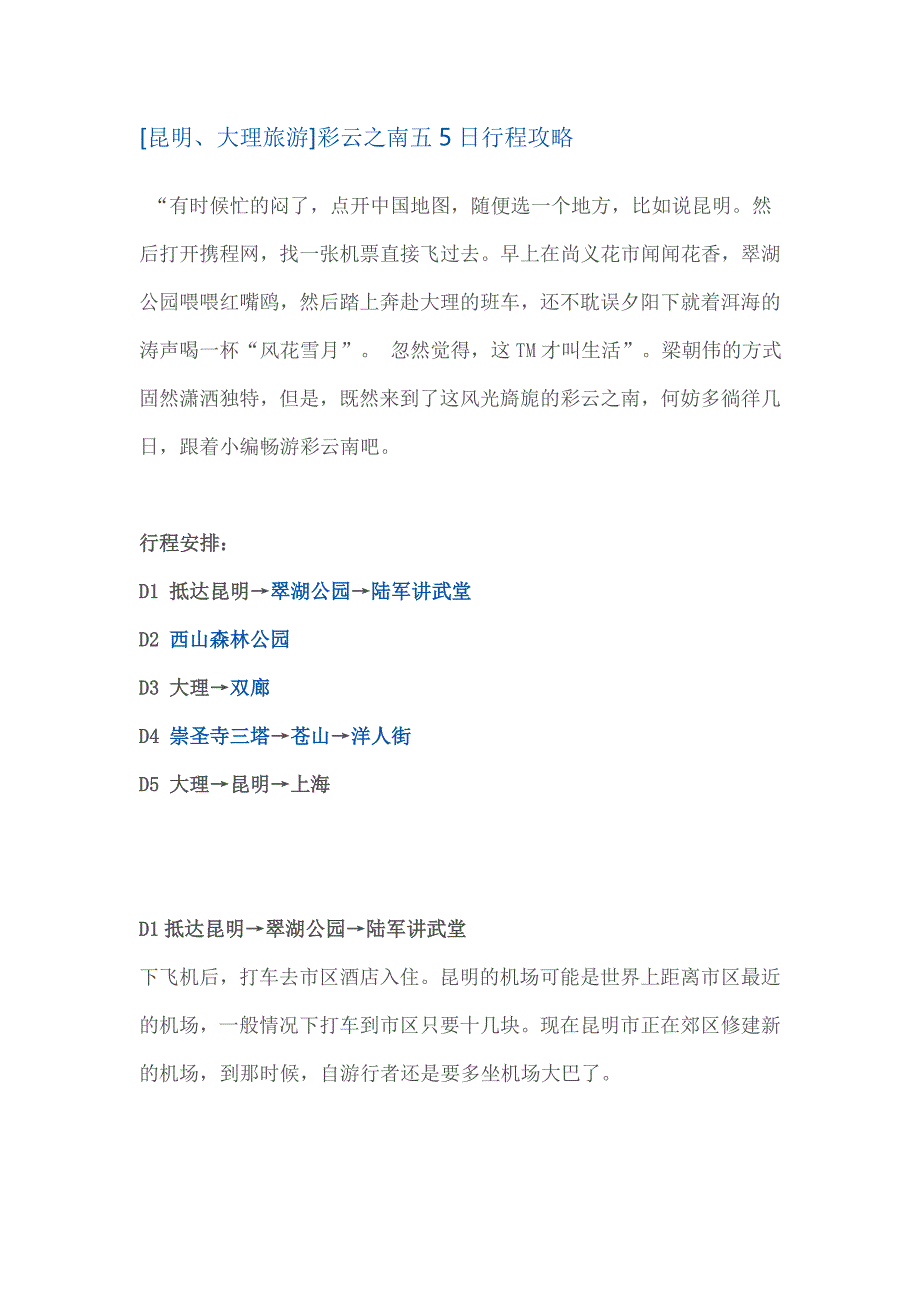 [昆明、大理旅游]彩云之南五 5 日行程攻略

“有时候忙的闷了，点开中国地图，随便选一个地方，比如说昆明。然后打开携程网，找一张机票直接飞过去。早上在尚义花市闻闻花香，翠湖公园喂喂红嘴鸥，然后踏上奔赴大理的班车，还不耽误夕阳下就着洱海的涛声喝一杯“风花雪月”。 忽然觉得，这 TM 才叫生活”。梁朝伟的方式固然潇洒独特，但是，既然来到了这风光旖旎的彩云之南，何妨多徜徉几日，跟着小编畅游彩云南吧。

行程安排：
D1 抵达昆明→翠湖公园→陆军讲武堂
D2 西山森林公园
D3 大理→双廊
D4 崇圣寺三塔→苍山→洋人街
D5 大理→昆明→上海

D1 抵达昆明→翠湖公园→陆军讲武堂
下飞机后，打车去市区酒店入住。昆明的机场可能是世界上距离市区最近的机场，一般情况下打车到市区只要十几块。现在昆明市正在郊区修建新的机场，到那时候，自游行者还是要多坐机场大巴了。